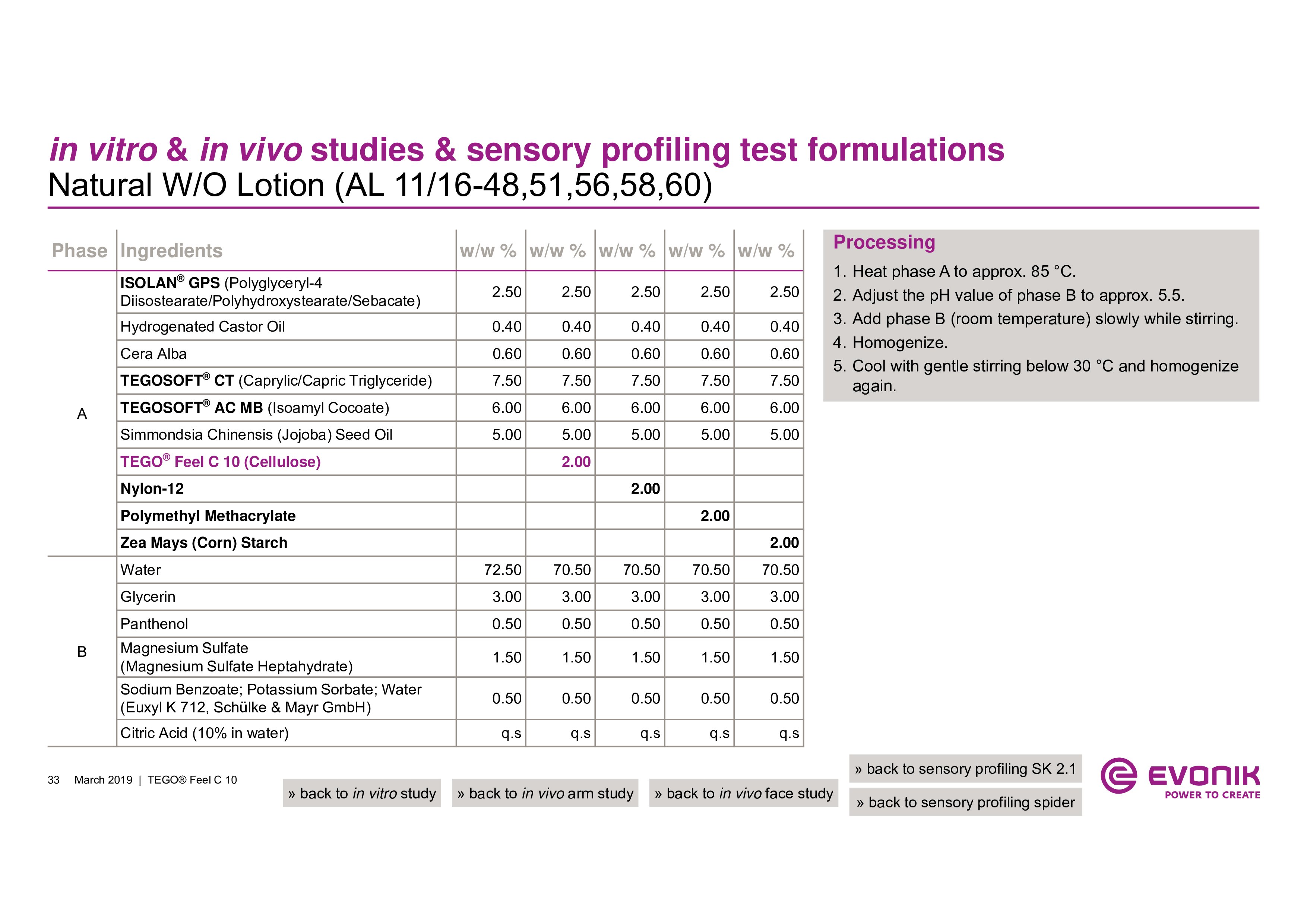 in vitro & in vivo studies & sensory profiling test formulations
Natural W/O Lotion (AL 11/16-48,51,56,58,60)

| Phase | Ingredients | w/w % | w/w % | w/w % | w/w % | w/w % |
|---|---|---|---|---|---|---|
| A | ISOLAN® GPS (Polyglyceryl-4 Diisostearate/Polyhydroxystearate/Sebacate) | 2.50 | 2.50 | 2.50 | 2.50 | 2.50 |
| | Hydrogenated Castor Oil | 0.40 | 0.40 | 0.40 | 0.40 | 0.40 |
| | Cera Alba | 0.60 | 0.60 | 0.60 | 0.60 | 0.60 |
| | TEGOSOFT® CT (Caprylic/Capric Triglyceride) | 7.50 | 7.50 | 7.50 | 7.50 | 7.50 |
| | TEGOSOFT® AC MB (Isoamyl Cocoate) | 6.00 | 6.00 | 6.00 | 6.00 | 6.00 |
| | Simmondsia Chinensis (Jojoba) Seed Oil | 5.00 | 5.00 | 5.00 | 5.00 | 5.00 |
| | TEGO® Feel C 10 (Cellulose) | | 2.00 | | | |
| | Nylon-12 | | | 2.00 | | |
| | Polymethyl Methacrylate | | | | 2.00 | |
| | Zea Mays (Corn) Starch | | | | | 2.00 |
| B | Water | 72.50 | 70.50 | 70.50 | 70.50 | 70.50 |
| | Glycerin | 3.00 | 3.00 | 3.00 | 3.00 | 3.00 |
| | Panthenol | 0.50 | 0.50 | 0.50 | 0.50 | 0.50 |
| | Magnesium Sulfate (Magnesium Sulfate Heptahydrate) | 1.50 | 1.50 | 1.50 | 1.50 | 1.50 |
| | Sodium Benzoate; Potassium Sorbate; Water (Euxyl K 712, Schülke & Mayr GmbH) | 0.50 | 0.50 | 0.50 | 0.50 | 0.50 |
| | Citric Acid (10% in water) | q.s | q.s | q.s | q.s | q.s |

Processing
1. Heat phase A to approx. 85 °C.
2. Adjust the pH value of phase B to approx. 5.5.
3. Add phase B (room temperature) slowly while stirring.
4. Homogenize.
5. Cool with gentle stirring below 30 °C and homogenize again.

33 March 2019 | TEGO® Feel C 10

» back to in vitro study
» back to in vivo arm study
» back to in vivo face study
» back to sensory profiling SK 2.1
» back to sensory profiling spider

EVONIK
POWER TO CREATE